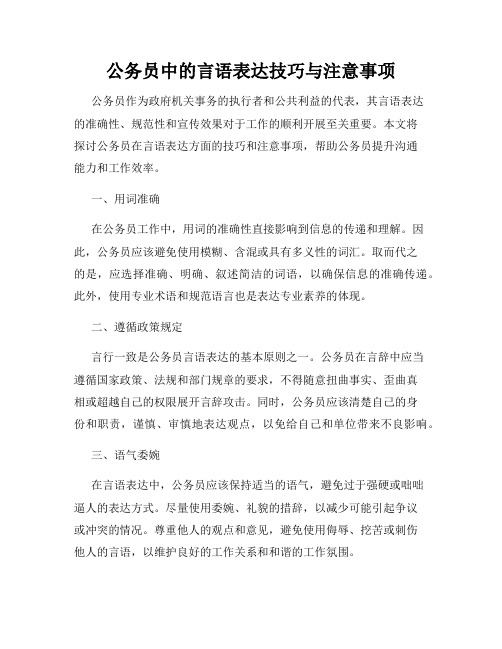 公务员中的言语表达技巧与注意事项

公务员作为政府机关事务的执行者和公共利益的代表，其言语表达的准确性、规范性和宣传效果对于工作的顺利开展至关重要。本文将探讨公务员在言语表达方面的技巧和注意事项，帮助公务员提升沟通能力和工作效率。

一、用词准确

在公务员工作中，用词的准确性直接影响到信息的传递和理解。因此，公务员应该避免使用模糊、含混或具有多义性的词汇。取而代之的是，应选择准确、明确、叙述简洁的词语，以确保信息的准确传递。此外，使用专业术语和规范语言也是表达专业素养的体现。

二、遵循政策规定

言行一致是公务员言语表达的基本原则之一。公务员在言辞中应当遵循国家政策、法规和部门规章的要求，不得随意扭曲事实、歪曲真相或超越自己的权限展开言辞攻击。同时，公务员应该清楚自己的身份和职责，谨慎、审慎地表达观点，以免给自己和单位带来不良影响。

三、语气委婉

在言语表达中，公务员应该保持适当的语气，避免过于强硬或咄咄逼人的表达方式。尽量使用委婉、礼貌的措辞，以减少可能引起争议或冲突的情况。尊重他人的观点和意见，避免使用侮辱、挖苦或刺伤他人的言语，以维护良好的工作关系和和谐的工作氛围。